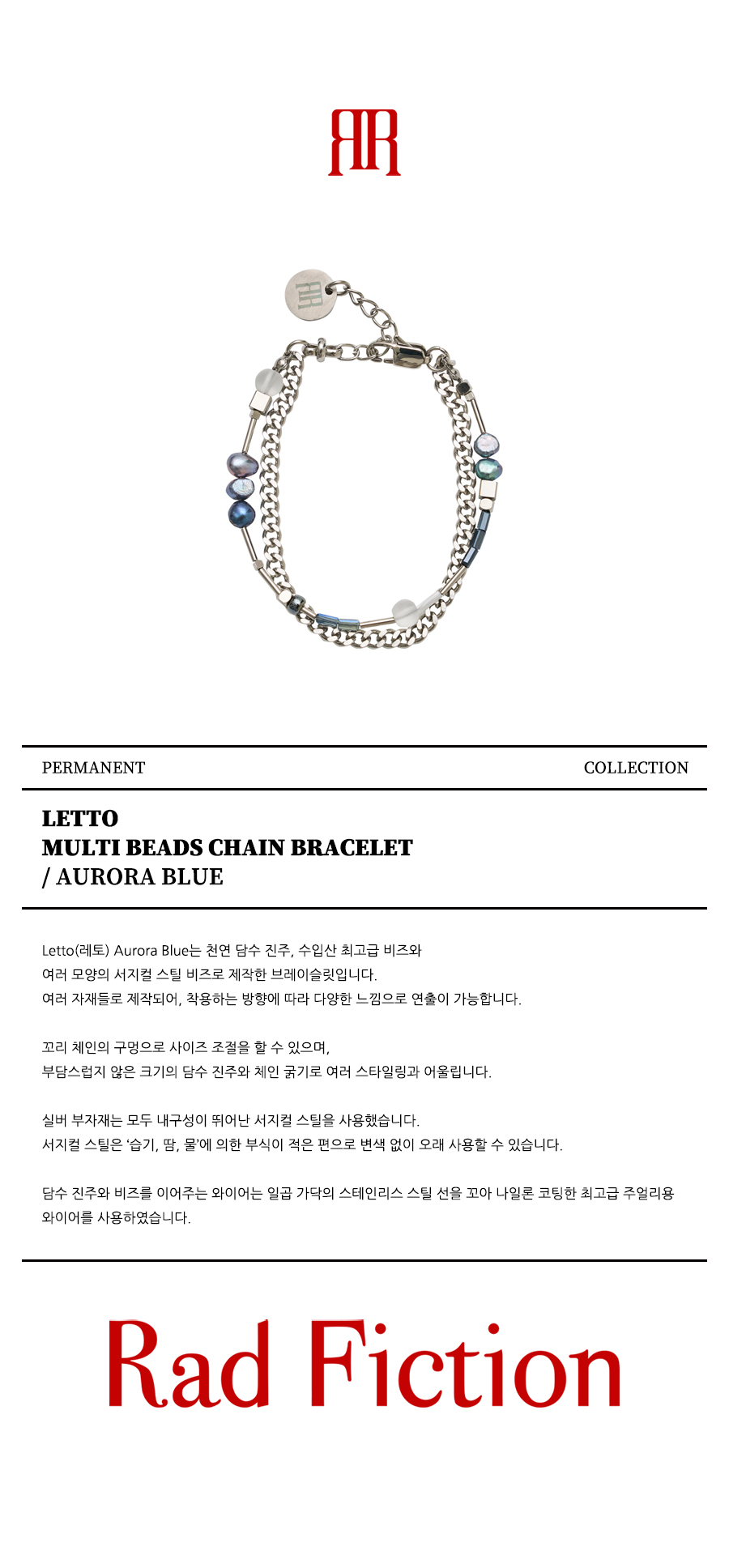 PERMANENT COLLECTION

LETTO
MULTI BEADS CHAIN BRACELET
/ AURORA BLUE

Letto(레토) Aurora Blue는 천연 담수 진주, 수입산 최고급 비즈와
여러 모양의 서지컬 스틸 비즈로 제작한 브레이슬릿입니다.
여러 자재들로 제작되어, 착용하는 방향에 따라 다양한 느낌으로 연출이 가능합니다.

꼬리 체인의 구멍으로 사이즈 조절을 할 수 있으며,
부담스럽지 않은 크기의 담수 진주와 체인 굵기로 여러 스타일링과 어울립니다.

실버 부자재는 모두 내구성이 뛰어난 서지컬 스틸을 사용했습니다.
서지컬 스틸은 '습기, 땀, 물'에 의한 부식이 적은 편으로 변색 없이 오래 사용할 수 있습니다.

담수 진주와 비즈를 이어주는 와이어는 일곱 가닥의 스테인리스 스틸 선을 꼬아 나일론 코팅한 최고급 주얼리용 와이어를 사용하였습니다.

Rad Fiction